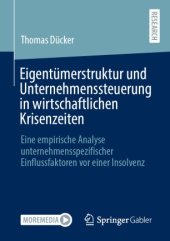 RESEARCH

Thomas Dücker

Eigentümerstruktur und Unternehmenssteuerung in wirtschaftlichen Krisenzeiten

Eine empirische Analyse unternehmensspezifischer Einflussfaktoren vor einer Insolvenz

MOREMEDIA

Springer Gabler